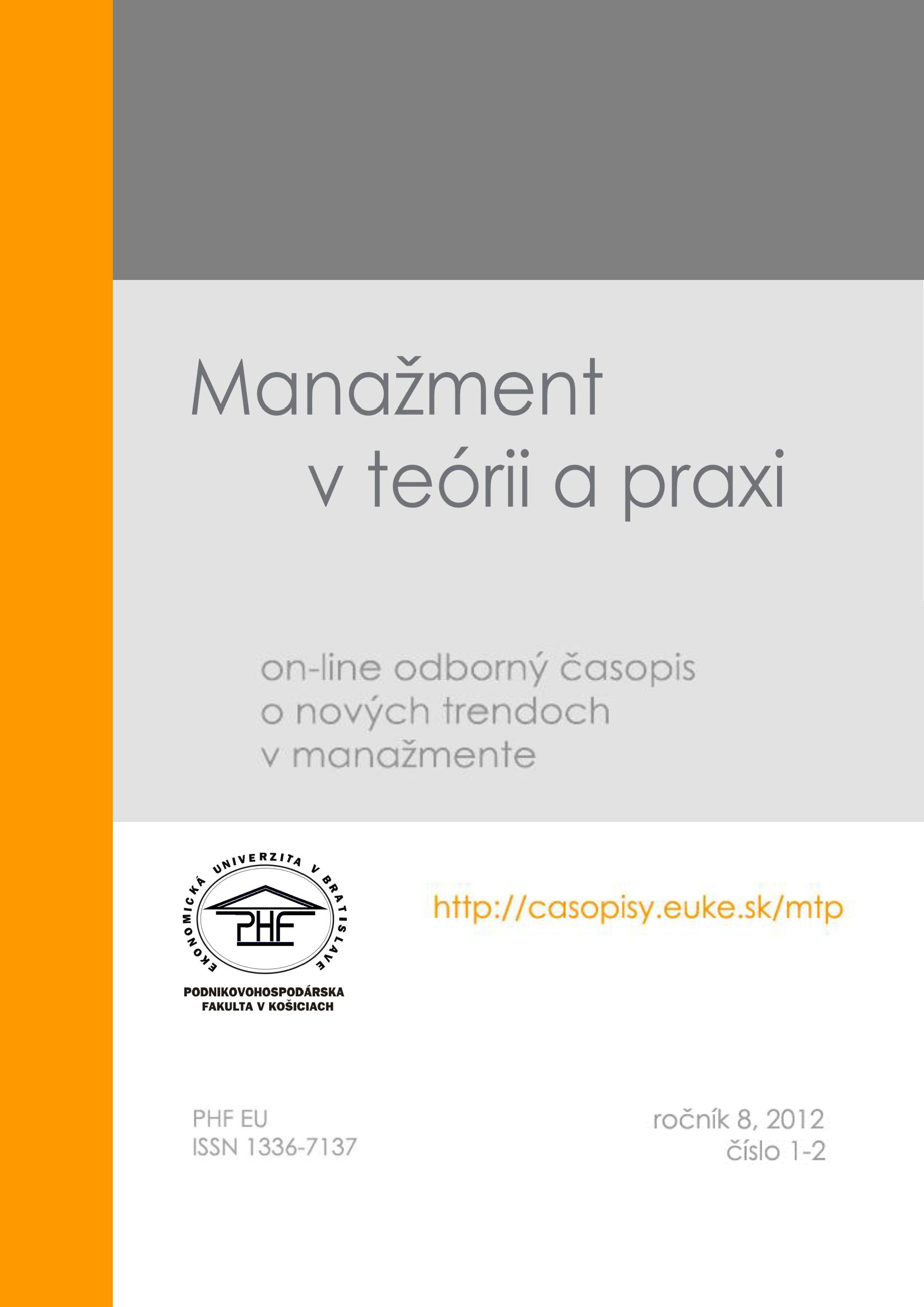 Manažment v teórii a praxi

on-line odborný časopis o nových trendoch v manažmente

EKONOMICKÁ UNIVERZITA V BRATISLAVE
PHF
PODNIKOVOHOSPODÁRSKA FAKULTA V KOŠICIACH

http://casopisy.euke.sk/mtp

PHF EU
ISSN 1336-7137

ročník 8, 2012
číslo 1-2